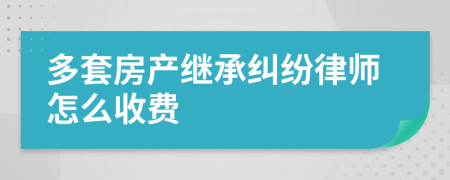 多套房产继承纠纷律师怎么收费